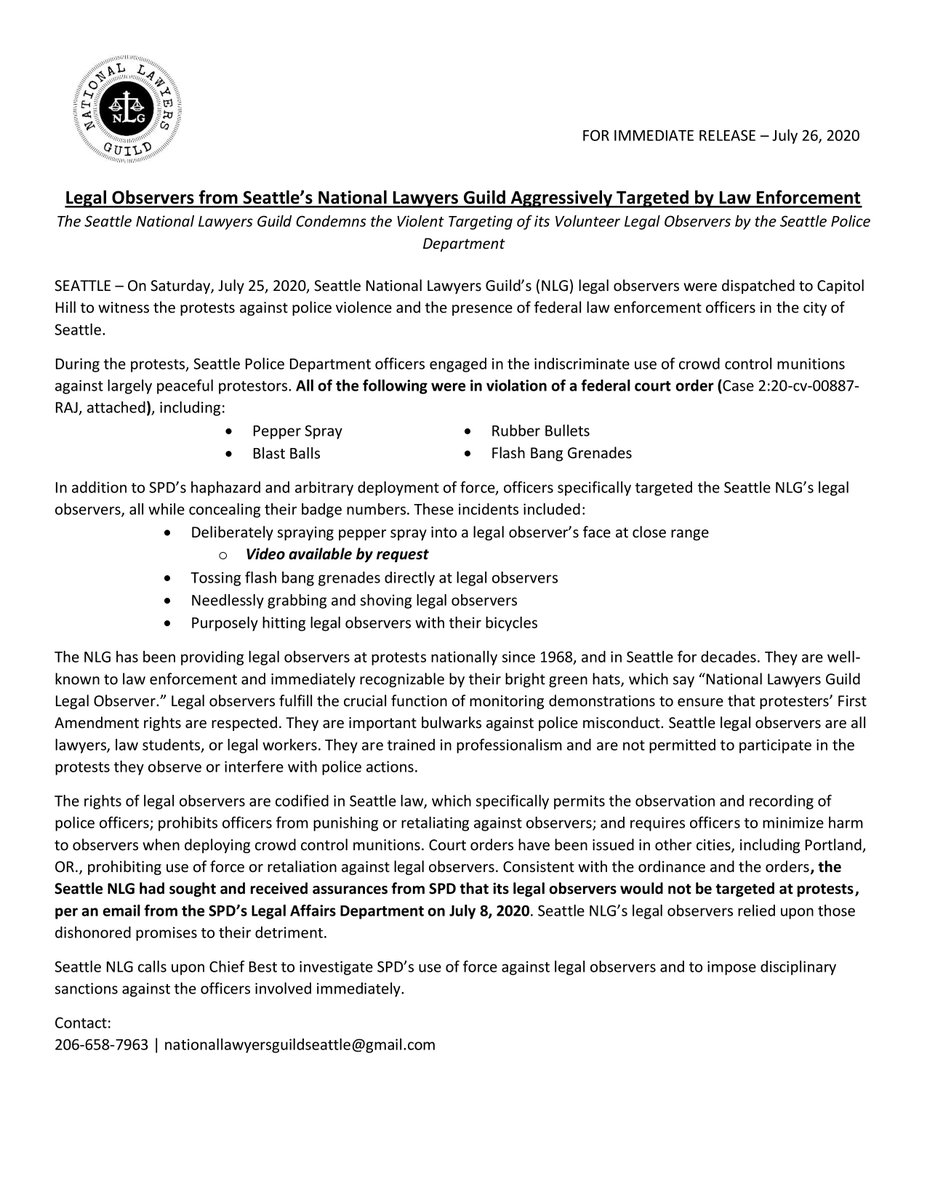 NATIONAL LAWYERS GUILD
NLG

FOR IMMEDIATE RELEASE – July 26, 2020

Legal Observers from Seattle's National Lawyers Guild Aggressively Targeted by Law Enforcement
The Seattle National Lawyers Guild Condemns the Violent Targeting of its Volunteer Legal Observers by the Seattle Police Department

SEATTLE – On Saturday, July 25, 2020, Seattle National Lawyers Guild's (NLG) legal observers were dispatched to Capitol Hill to witness the protests against police violence and the presence of federal law enforcement officers in the city of Seattle.

During the protests, Seattle Police Department officers engaged in the indiscriminate use of crowd control munitions against largely peaceful protestors. All of the following were in violation of a federal court order (Case 2:20-cv-00887-RAJ, attached), including:
• Pepper Spray
• Blast Balls
• Rubber Bullets
• Flash Bang Grenades

In addition to SPD's haphazard and arbitrary deployment of force, officers specifically targeted the Seattle NLG's legal observers, all while concealing their badge numbers. These incidents included:
• Deliberately spraying pepper spray into a legal observer's face at close range
  o Video available by request
• Tossing flash bang grenades directly at legal observers
• Needlessly grabbing and shoving legal observers
• Purposely hitting legal observers with their bicycles

The NLG has been providing legal observers at protests nationally since 1968, and in Seattle for decades. They are well-known to law enforcement and immediately recognizable by their bright green hats, which say "National Lawyers Guild Legal Observer." Legal observers fulfill the crucial function of monitoring demonstrations to ensure that protesters' First Amendment rights are respected. They are important bulwarks against police misconduct. Seattle legal observers are all lawyers, law students, or legal workers. They are trained in professionalism and are not permitted to participate in the protests they observe or interfere with police actions.

The rights of legal observers are codified in Seattle law, which specifically permits the observation and recording of police officers; prohibits officers from punishing or retaliating against observers; and requires officers to minimize harm to observers when deploying crowd control munitions. Court orders have been issued in other cities, including Portland, OR., prohibiting use of force or retaliation against legal observers. Consistent with the ordinance and the orders, the Seattle NLG had sought and received assurances from SPD that its legal observers would not be targeted at protests, per an email from the SPD's Legal Affairs Department on July 8, 2020. Seattle NLG's legal observers relied upon those dishonored promises to their detriment.

Seattle NLG calls upon Chief Best to investigate SPD's use of force against legal observers and to impose disciplinary sanctions against the officers involved immediately.

Contact:
206-658-7963 | nationallawyersguildseattle@gmail.com